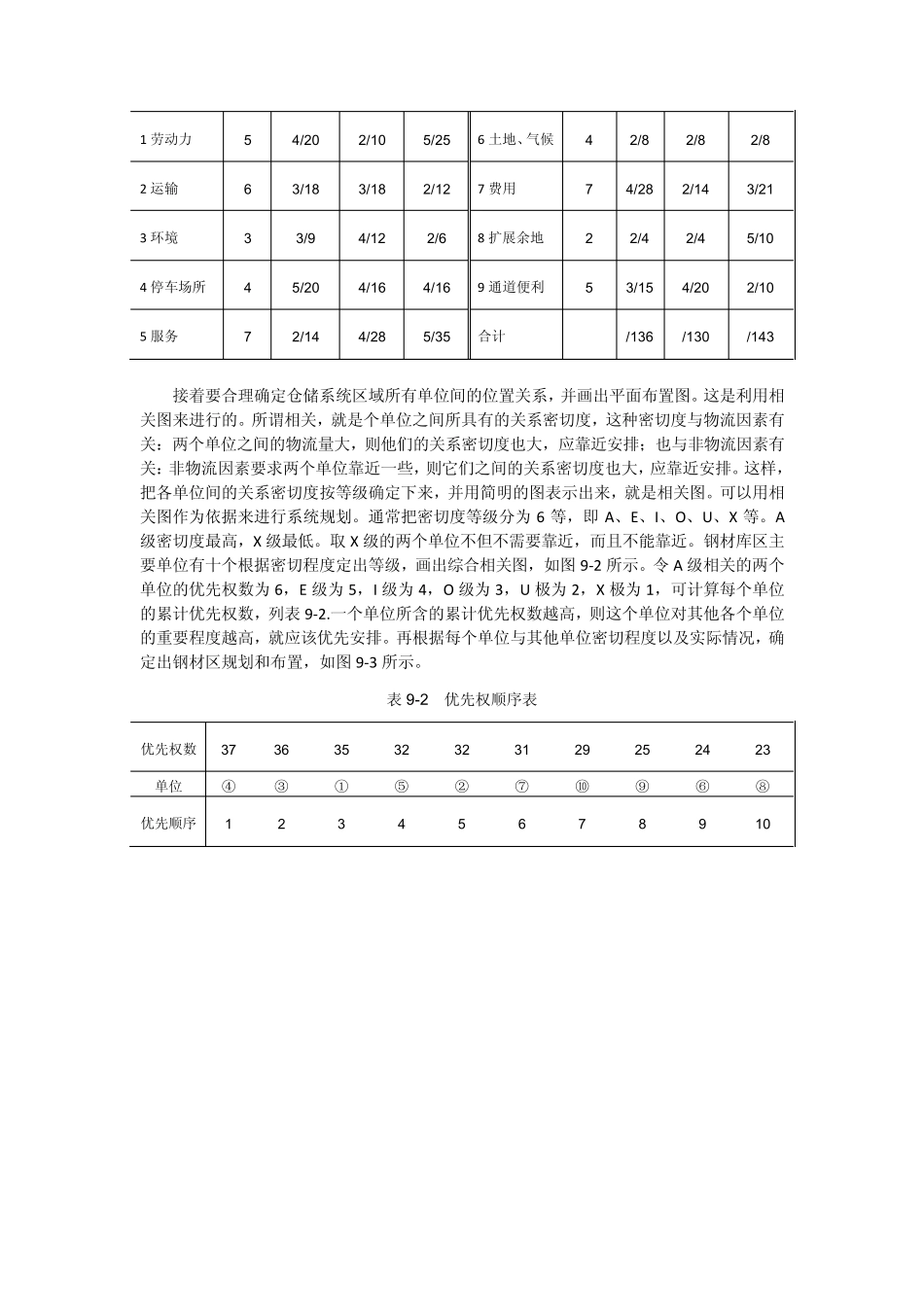 | 1劳动力 | 5 | 4/20 | 2/10 | 5/25 | 6土地、气候 | 4 | 2/8 | 2/8 | 2/8 |
|---|---|---|---|---|---|---|---|---|---|
| 2运输 | 6 | 3/18 | 3/18 | 2/12 | 7费用 | 7 | 4/28 | 2/14 | 3/21 |
| 3环境 | 3 | 3/9 | 4/12 | 2/6 | 8扩展余地 | 2 | 2/4 | 2/4 | 5/10 |
| 4停车场所 | 4 | 5/20 | 4/16 | 4/16 | 9通道便利 | 5 | 3/15 | 4/20 | 2/10 |
| 5服务 | 7 | 2/14 | 4/28 | 5/35 | 合计 | | /136 | /130 | /143 |

接着要合理确定仓储系统区域所有单位间的位置关系，并画出平面布置图。这是利用相关图来进行的。所谓相关，就是个单位之间所具有的关系密切度，这种密切度与物流因素有关：两个单位之间的物流量大，则他们的关系密切度也大，应靠近安排；也与非物流因素有关：非物流因素要求两个单位靠近一些，则它们之间的关系密切度也大，应靠近安排。这样，把各单位间的关系密切度按等级确定下来，并用简明的图表示出来，就是相关图。可以用相关图作为依据来进行系统规划。通常把密切度等级分为6等，即A、E、I、O、U、X等。A级密切度最高，X级最低。取X级的两个单位不但不需要靠近，而且不能靠近。钢材库区主要单位有十个根据密切程度定出等级，画出综合相关图，如图9-2所示。令A级相关的两个单位的优先权数为6，E级为5，I级为4，O级为3，U极为2，X极为1，可计算每个单位的累计优先权数，列表9-2.一个单位所含的累计优先权数越高，则这个单位对其他各个单位的重要程度越高，就应该优先安排。再根据每个单位与其他单位密切程度以及实际情况，确定出钢材区规划和布置，如图9-3所示。

表9-2 优先权顺序表

| 优先权数 | 37 | 36 | 35 | 32 | 32 | 31 | 29 | 25 | 24 | 23 |
|---|---|---|---|---|---|---|---|---|---|---|
| 单位 | ④ | ③ | ① | ⑤ | ② | ⑦ | ⑩ | ⑨ | ⑥ | ⑧ |
| 优先顺序 | 1 | 2 | 3 | 4 | 5 | 6 | 7 | 8 | 9 | 10 |